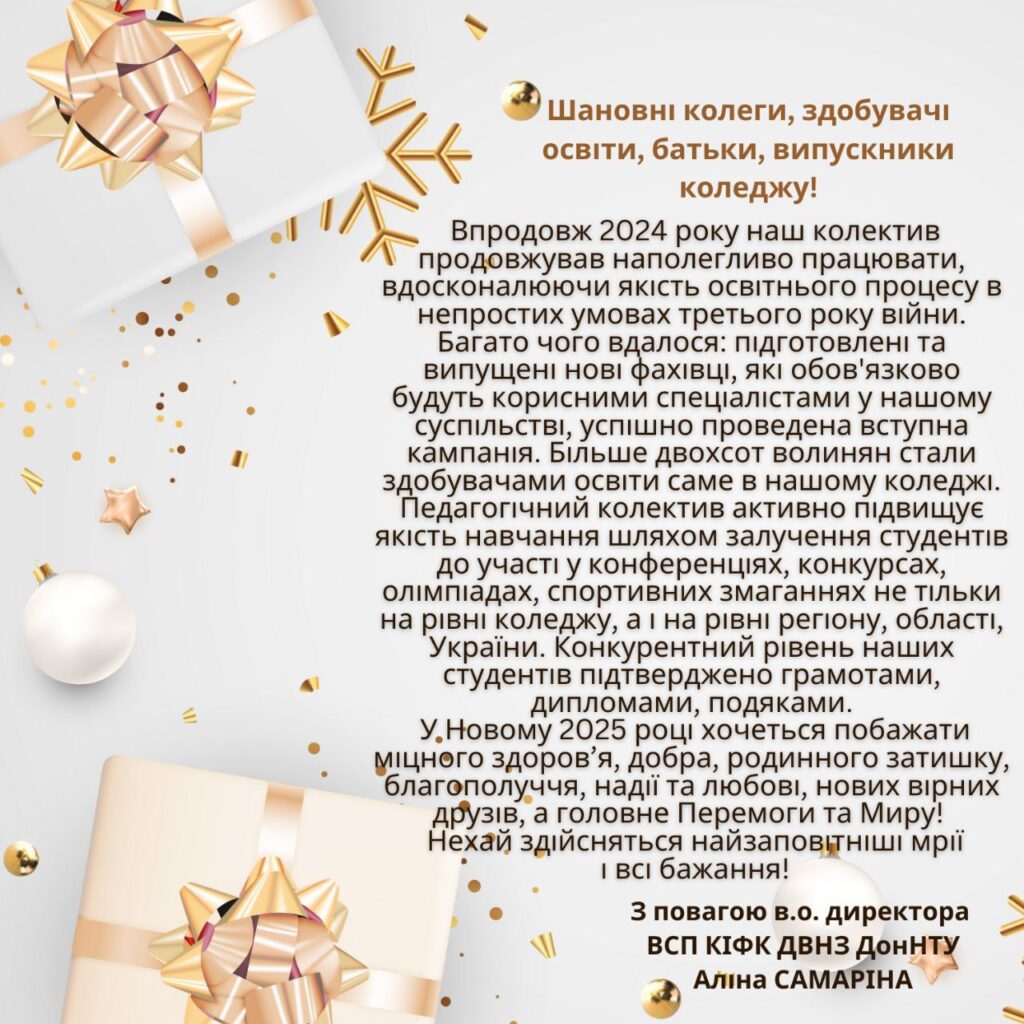 Шановні колеги, здобувачі освіти, батьки, випускники коледжу!

Впродовж 2024 року наш колектив продовжував наполегливо працювати, вдосконалюючи якість освітнього процесу в непростих умовах третього року війни. Багато чого вдалося: підготовлені та випущені нові фахівці, які обов'язково будуть корисними спеціалістами у нашому суспільстві, успішно проведена вступна кампанія. Більше двохсот волинян стали здобувачами освіти саме в нашому коледжі. Педагогічний колектив активно підвищує якість навчання шляхом залучення студентів до участі у конференціях, конкурсах, олімпіадах, спортивних змаганнях не тільки на рівні коледжу, а і на рівні регіону, області, України. Конкурентний рівень наших студентів підтверджено грамотами, дипломами, подяками.

У Новому 2025 році хочеться побажати міцного здоров'я, добра, родинного затишку, благополуччя, надії та любові, нових вірних друзів, а головне Перемоги та Миру! Нехай здійсняться найзаповітніші мрії і всі бажання!

З повагою в.о. директора
ВСП КІФК ДВНЗ ДонНТУ
Аліна САМАРІНА